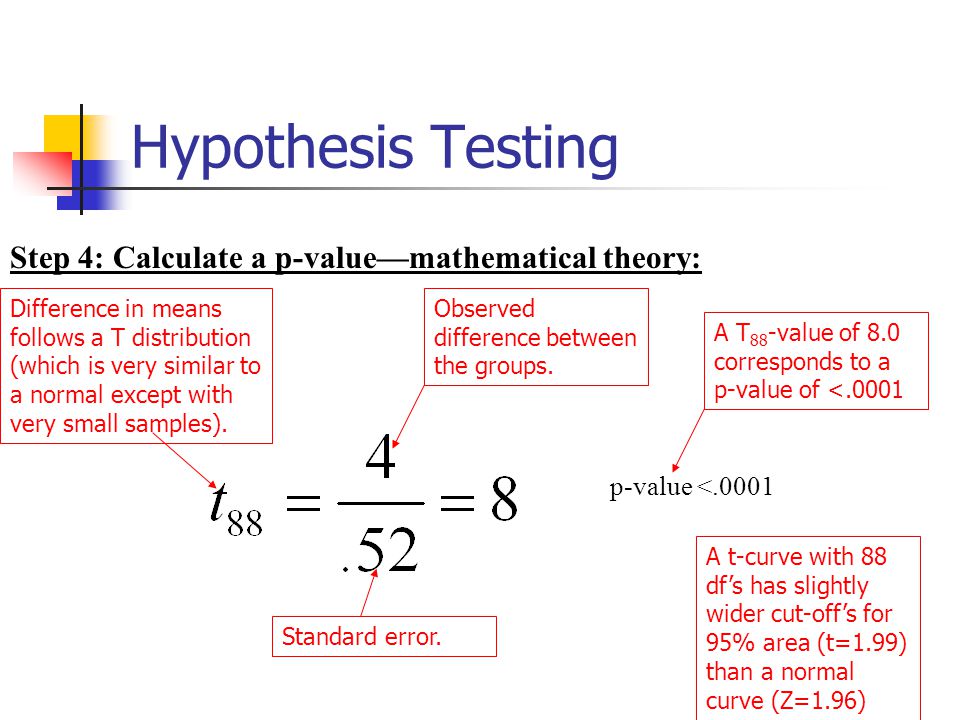 Hypothesis Testing

Step 4: Calculate a p-value—mathematical theory:

Difference in means follows a T distribution (which is very similar to a normal except with very small samples).

Observed difference between the groups.

A $T_{88}$-value of 8.0 corresponds to a p-value of <.0001

$t_{88} = \frac{4}{.52} = 8$

p-value <.0001

Standard error.

A t-curve with 88 df's has slightly wider cut-off's for 95% area (t=1.99) than a normal curve (Z=1.96)